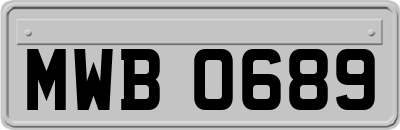 MWB 0689